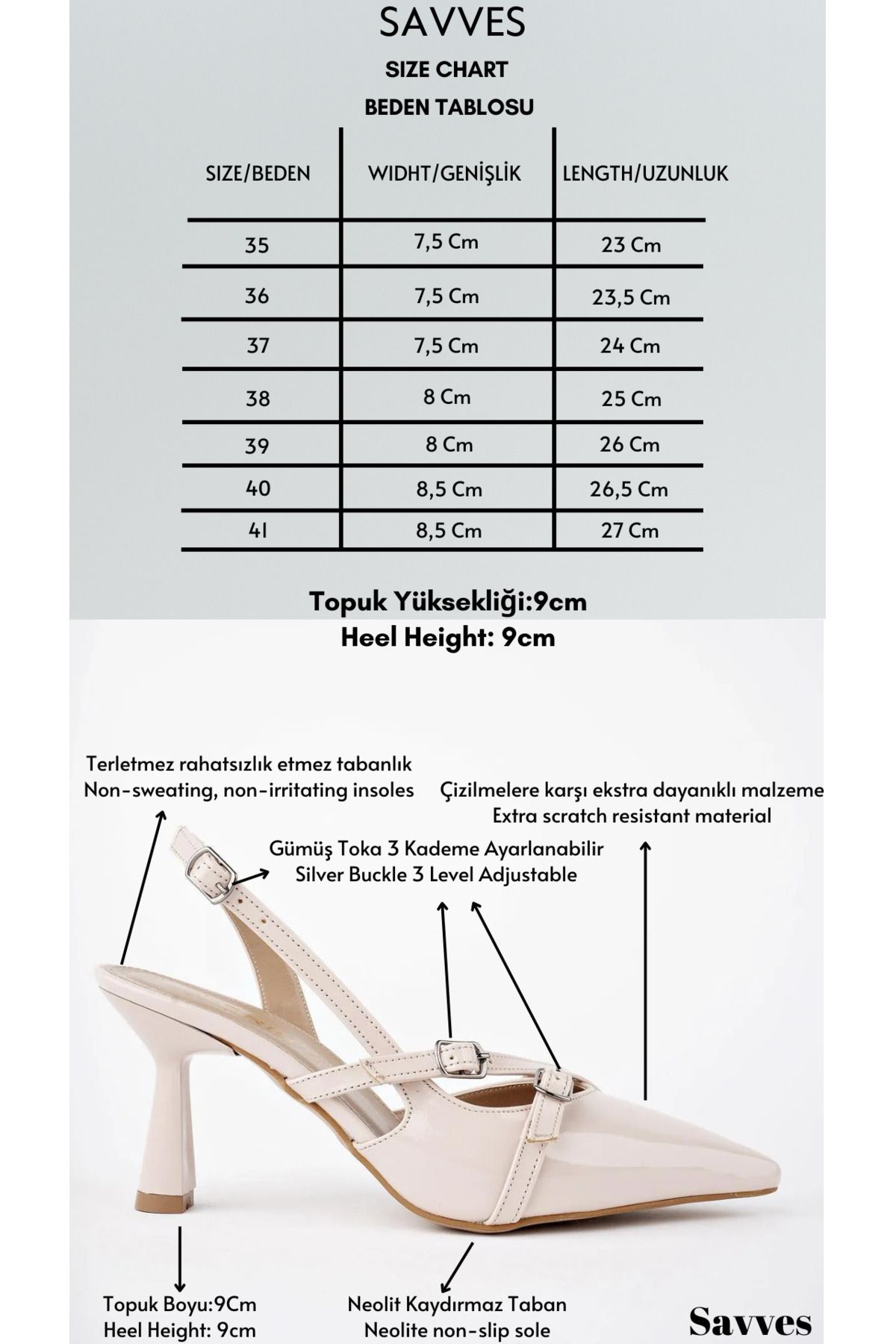 SAVVES

SIZE CHART

BEDEN TABLOSU

| SIZE/BEDEN | WIDHT/GENİŞLİK | LENGTH/UZUNLUK |
|---|---|---|
| 35 | 7,5 Cm | 23 Cm |
| 36 | 7,5 Cm | 23,5 Cm |
| 37 | 7,5 Cm | 24 Cm |
| 38 | 8 Cm | 25 Cm |
| 39 | 8 Cm | 26 Cm |
| 40 | 8,5 Cm | 26,5 Cm |
| 41 | 8,5 Cm | 27 Cm |

Topuk Yüksekliği:9cm
Heel Height: 9cm

Terletmez rahatsızlık etmez tabanlık
Non-sweating, non-irritating insoles

Çizilmelere karşı ekstra dayanıklı malzeme
Extra scratch resistant material

Gümüş Toka 3 Kademe Ayarlanabilir
Silver Buckle 3 Level Adjustable

Topuk Boyu:9Cm
Heel Height: 9cm

Neolit Kaydırmaz Taban
Neolite non-slip sole

Savves